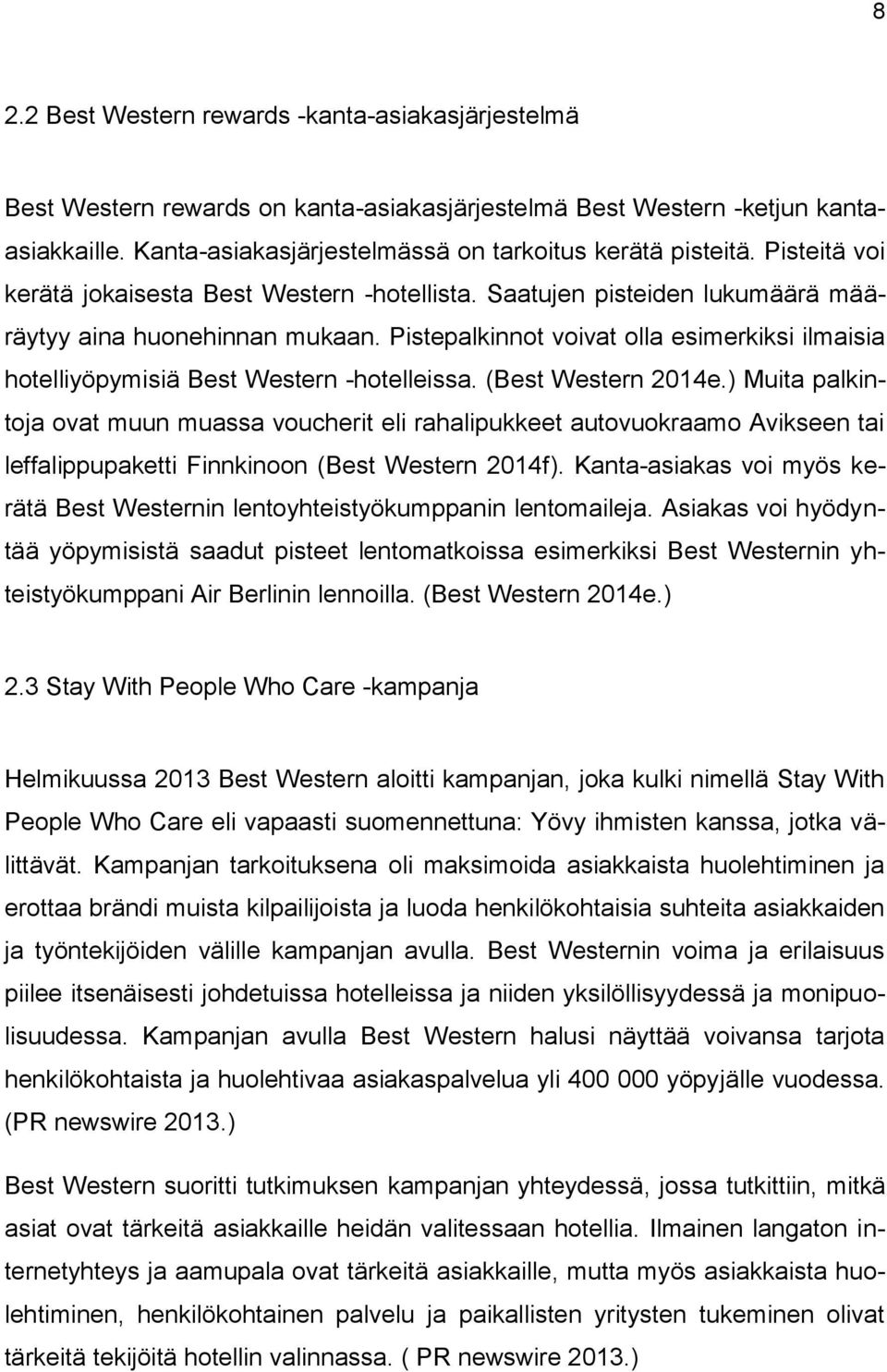 8

2.2 Best Western rewards -kanta-asiakasjärjestelmä

Best Western rewards on kanta-asiakasjärjestelmä Best Western -ketjun kanta-asiakkaille. Kanta-asiakasjärjestelmässä on tarkoitus kerätä pisteitä. Pisteitä voi kerätä jokaisesta Best Western -hotellista. Saatujen pisteiden lukumäärä määräytyy aina huonehinnan mukaan. Pistepalkinnot voivat olla esimerkiksi ilmaisia hotelliyöpymisiä Best Western -hotelleissa. (Best Western 2014e.) Muita palkintoja ovat muun muassa voucherit eli rahalipukkeet autovuokraamo Avikseen tai leffalippupaketti Finnkinoon (Best Western 2014f). Kanta-asiakas voi myös kerätä Best Westernin lentoyhteistyökumppanin lentomaileja. Asiakas voi hyödyntää yöpymisistä saadut pisteet lentomatkoissa esimerkiksi Best Westernin yhteistyökumppani Air Berlinin lennoilla. (Best Western 2014e.)

2.3 Stay With People Who Care -kampanja

Helmikuussa 2013 Best Western aloitti kampanjan, joka kulki nimellä Stay With People Who Care eli vapaasti suomennettuna: Yövy ihmisten kanssa, jotka välittävät. Kampanjan tarkoituksena oli maksimoida asiakkaista huolehtiminen ja erottaa brändi muista kilpailijoista ja luoda henkilökohtaisia suhteita asiakkaiden ja työntekijöiden välille kampanjan avulla. Best Westernin voima ja erilaisuus piilee itsenäisesti johdetuissa hotelleissa ja niiden yksilöllisyydessä ja monipuolisuudessa. Kampanjan avulla Best Western halusi näyttää voivansa tarjota henkilökohtaista ja huolehtivaa asiakaspalvelua yli 400 000 yöpyjälle vuodessa. (PR newswire 2013.)

Best Western suoritti tutkimuksen kampanjan yhteydessä, jossa tutkittiin, mitkä asiat ovat tärkeitä asiakkaille heidän valitessaan hotellia. Ilmainen langaton internetyhteys ja aamupala ovat tärkeitä asiakkaille, mutta myös asiakkaista huolehtiminen, henkilökohtainen palvelu ja paikallisten yritysten tukeminen olivat tärkeitä tekijöitä hotellin valinnassa. ( PR newswire 2013.)